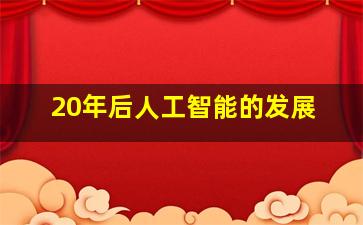 20年后人工智能的发展